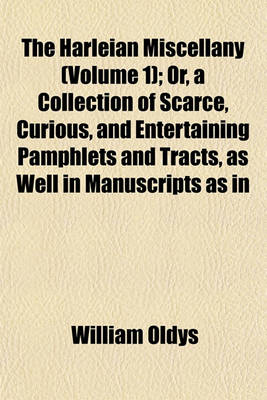 The Harleian Miscellany (Volume 1); Or, a Collection of Scarce, Curious, and Entertaining Pamphlets and Tracts, as Well in Manuscripts as in

William Oldys